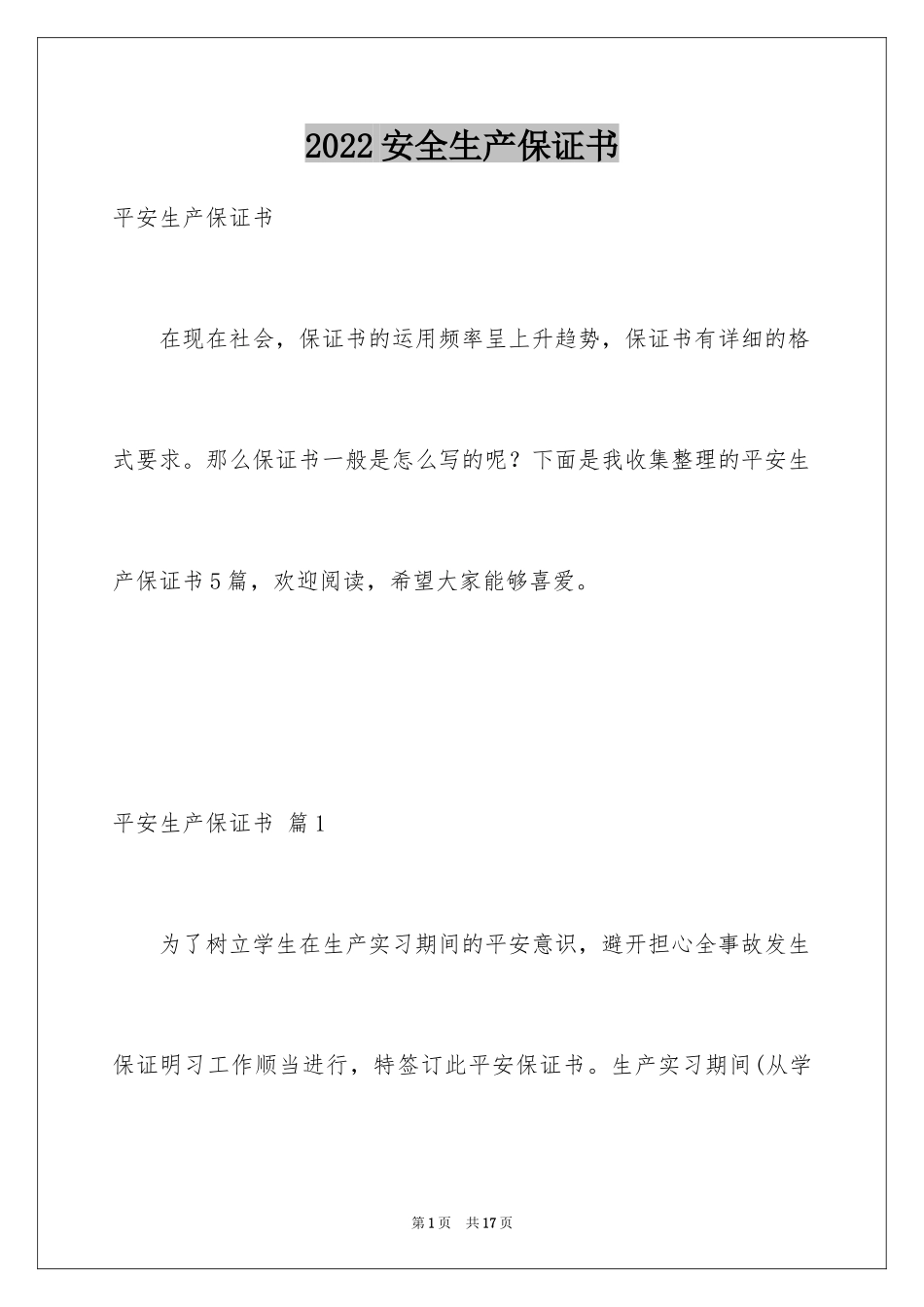 2022安全生产保证书

平安生产保证书

在现在社会，保证书的运用频率呈上升趋势，保证书有详细的格式要求。那么保证书一般是怎么写的呢？下面是我收集整理的平安生产保证书5篇，欢迎阅读，希望大家能够喜爱。

平安生产保证书 篇1

为了树立学生在生产实习期间的平安意识，避开担心全事故发生保证明习工作顺当进行，特签订此平安保证书。生产实习期间(从学

第1页 共17页